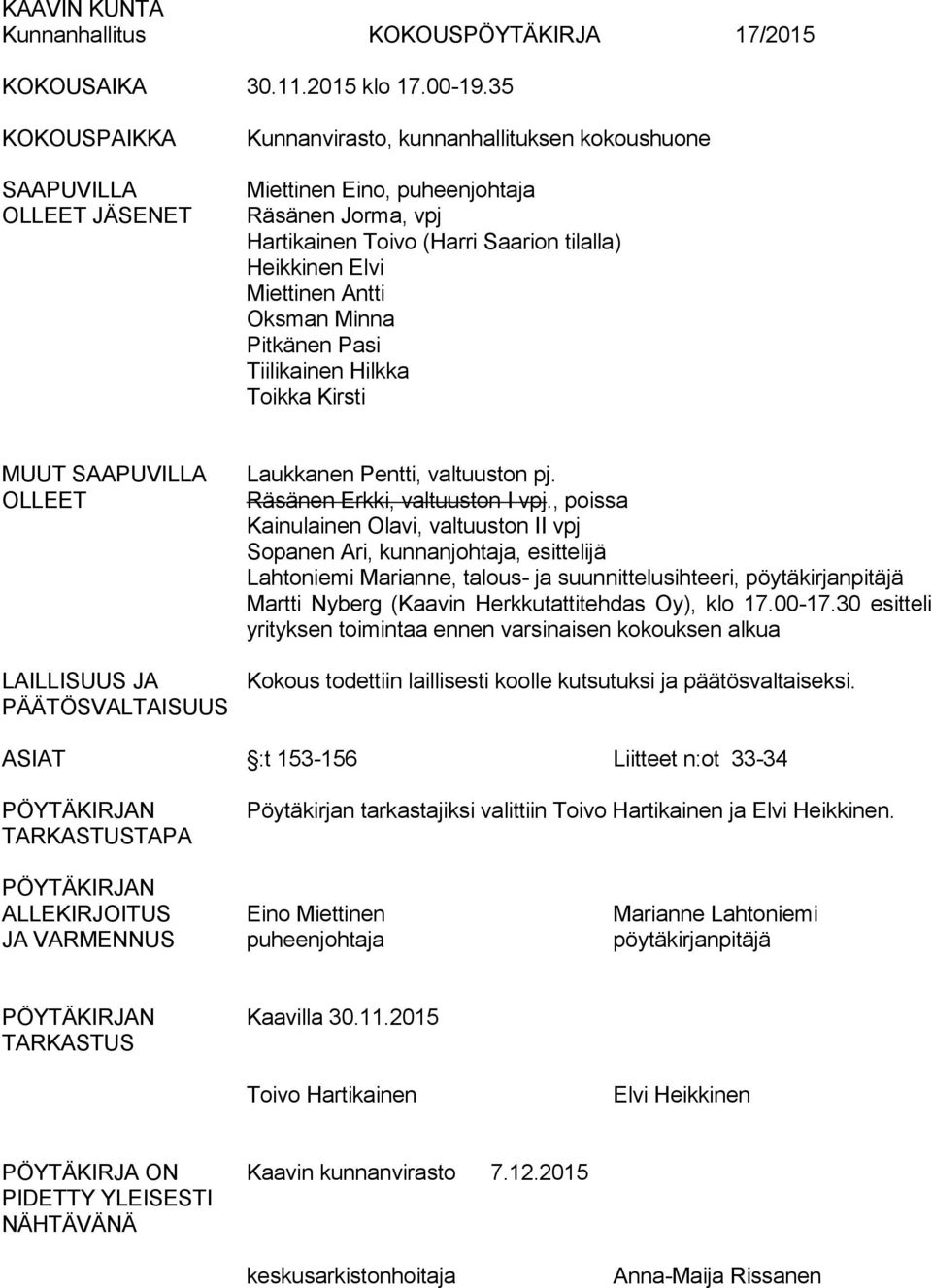 KAAVIN KUNTA
Kunnanhallitus KOKOUSPÖYTÄKIRJA 17/2015

KOKOUSAIKA 30.11.2015 klo 17.00-19.35

KOKOUSPAIKKA Kunnanvirasto, kunnanhallituksen kokoushuone

SAAPUVILLA OLLEET JÄSENET
Miettinen Eino, puheenjohtaja
Räsänen Jorma, vpj
Hartikainen Toivo (Harri Saarion tilalla)
Heikkinen Elvi
Miettinen Antti
Oksman Minna
Pitkänen Pasi
Tiilikainen Hilkka
Toikka Kirsti

MUUT SAAPUVILLA OLLEET
Laukkanen Pentti, valtuuston pj.
~~Räsänen Erkki, valtuuston I vpj.~~, poissa
Kainulainen Olavi, valtuuston II vpj
Sopanen Ari, kunnanjohtaja, esittelijä
Lahtoniemi Marianne, talous- ja suunnittelusihteeri, pöytäkirjanpitäjä
Martti Nyberg (Kaavin Herkkutattitehdas Oy), klo 17.00-17.30 esitteli yrityksen toimintaa ennen varsinaisen kokouksen alkua

LAILLISUUS JA PÄÄTÖSVALTAISUUS
Kokous todettiin laillisesti koolle kutsutuksi ja päätösvaltaiseksi.

ASIAT :t 153-156 Liitteet n:ot 33-34

PÖYTÄKIRJAN TARKASTUSTAPA
Pöytäkirjan tarkastajiksi valittiin Toivo Hartikainen ja Elvi Heikkinen.

PÖYTÄKIRJAN ALLEKIRJOITUS JA VARMENNUS
Eino Miettinen
puheenjohtaja
Marianne Lahtoniemi
pöytäkirjanpitäjä

PÖYTÄKIRJAN TARKASTUS
Kaavilla 30.11.2015

Toivo Hartikainen Elvi Heikkinen

PÖYTÄKIRJA ON PIDETTY YLEISESTI NÄHTÄVÄNÄ
Kaavin kunnanvirasto 7.12.2015

keskusarkistonhoitaja Anna-Maija Rissanen